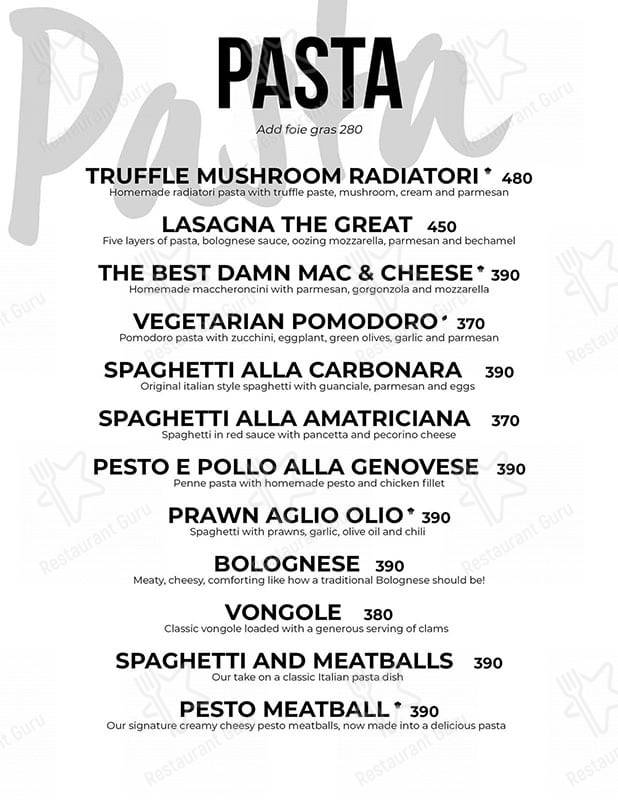 Pasta

PASTA

Add foie gras 280

TRUFFLE MUSHROOM RADIATORI * 480
Homemade radiatori pasta with truffle paste, mushroom, cream and parmesan

LASAGNA THE GREAT 450
Five layers of pasta, bolognese sauce, oozing mozzarella, parmesan and bechamel

THE BEST DAMN MAC & CHEESE * 390
Homemade maccheroncini with parmesan, gorgonzola and mozzarella

VEGETARIAN POMODORO * 370
Pomodoro pasta with zucchini, eggplant, green olives, garlic and parmesan

SPAGHETTI ALLA CARBONARA 390
Original italian style spaghetti with guanciale, parmesan and eggs

SPAGHETTI ALLA AMATRICIANA 370
Spaghetti in red sauce with pancetta and pecorino cheese

PESTO E POLLO ALLA GENOVESE 390
Penne pasta with homemade pesto and chicken fillet

PRAWN AGLIO OLIO * 390
Spaghetti with prawns, garlic, olive oil and chili

BOLOGNESE 390
Meaty, cheesy, comforting like how a traditional Bolognese should be!

VONGOLE 380
Classic vongole loaded with a generous serving of clams

SPAGHETTI AND MEATBALLS 390
Our take on a classic Italian pasta dish

PESTO MEATBALL * 390
Our signature creamy cheesy pesto meatballs, now made into a delicious pasta

Restaurant Guru